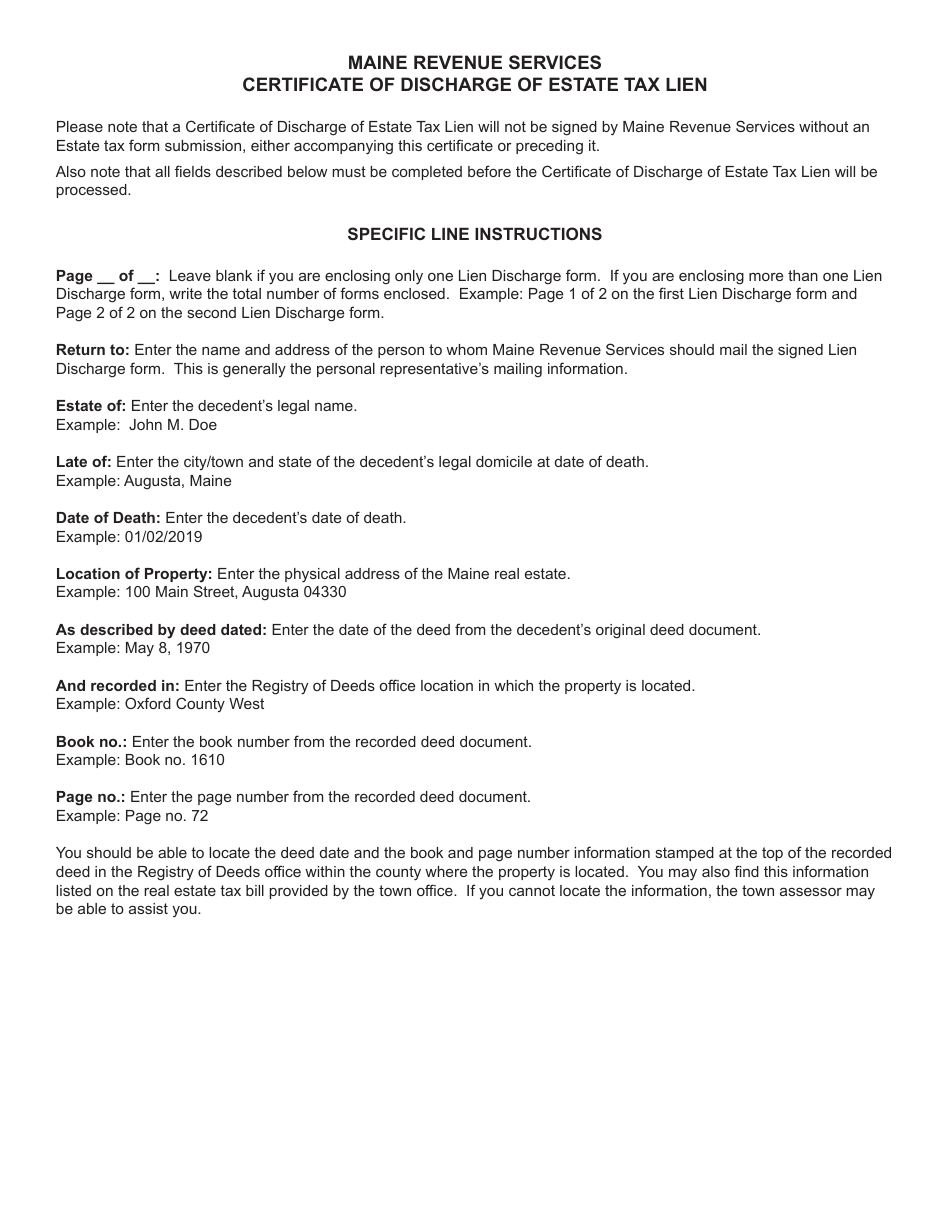 MAINE REVENUE SERVICES
CERTIFICATE OF DISCHARGE OF ESTATE TAX LIEN

Please note that a Certificate of Discharge of Estate Tax Lien will not be signed by Maine Revenue Services without an Estate tax form submission, either accompanying this certificate or preceding it.

Also note that all fields described below must be completed before the Certificate of Discharge of Estate Tax Lien will be processed.

SPECIFIC LINE INSTRUCTIONS

Page __ of __: Leave blank if you are enclosing only one Lien Discharge form. If you are enclosing more than one Lien Discharge form, write the total number of forms enclosed. Example: Page 1 of 2 on the first Lien Discharge form and Page 2 of 2 on the second Lien Discharge form.

Return to: Enter the name and address of the person to whom Maine Revenue Services should mail the signed Lien Discharge form. This is generally the personal representative's mailing information.

Estate of: Enter the decedent's legal name.
Example: John M. Doe

Late of: Enter the city/town and state of the decedent's legal domicile at date of death.
Example: Augusta, Maine

Date of Death: Enter the decedent's date of death.
Example: 01/02/2019

Location of Property: Enter the physical address of the Maine real estate.
Example: 100 Main Street, Augusta 04330

As described by deed dated: Enter the date of the deed from the decedent's original deed document.
Example: May 8, 1970

And recorded in: Enter the Registry of Deeds office location in which the property is located.
Example: Oxford County West

Book no.: Enter the book number from the recorded deed document.
Example: Book no. 1610

Page no.: Enter the page number from the recorded deed document.
Example: Page no. 72

You should be able to locate the deed date and the book and page number information stamped at the top of the recorded deed in the Registry of Deeds office within the county where the property is located. You may also find this information listed on the real estate tax bill provided by the town office. If you cannot locate the information, the town assessor may be able to assist you.